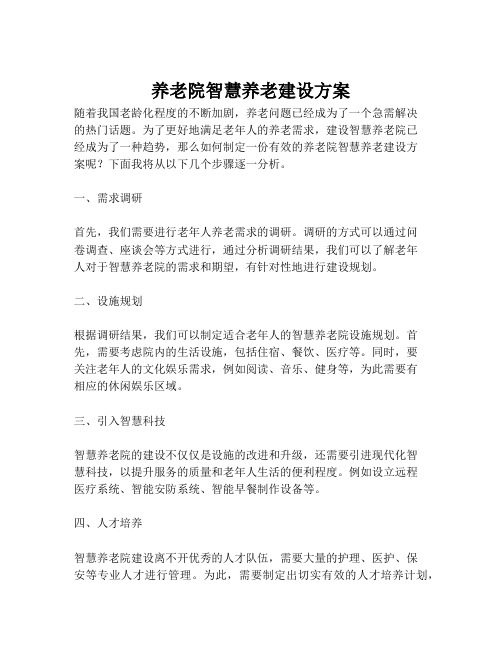 养老院智慧养老建设方案

随着我国老龄化程度的不断加剧，养老问题已经成为了一个急需解决的热门话题。为了更好地满足老年人的养老需求，建设智慧养老院已经成为了一种趋势，那么如何制定一份有效的养老院智慧养老建设方案呢？下面我将从以下几个步骤逐一分析。

一、需求调研

首先，我们需要进行老年人养老需求的调研。调研的方式可以通过问卷调查、座谈会等方式进行，通过分析调研结果，我们可以了解老年人对于智慧养老院的需求和期望，有针对性地进行建设规划。

二、设施规划

根据调研结果，我们可以制定适合老年人的智慧养老院设施规划。首先，需要考虑院内的生活设施，包括住宿、餐饮、医疗等。同时，要关注老年人的文化娱乐需求，例如阅读、音乐、健身等，为此需要有相应的休闲娱乐区域。

三、引入智慧科技

智慧养老院的建设不仅仅是设施的改进和升级，还需要引进现代化智慧科技，以提升服务的质量和老年人生活的便利程度。例如设立远程医疗系统、智能安防系统、智能早餐制作设备等。

四、人才培养

智慧养老院建设离不开优秀的人才队伍，需要大量的护理、医护、保安等专业人才进行管理。为此，需要制定出切实有效的人才培养计划，